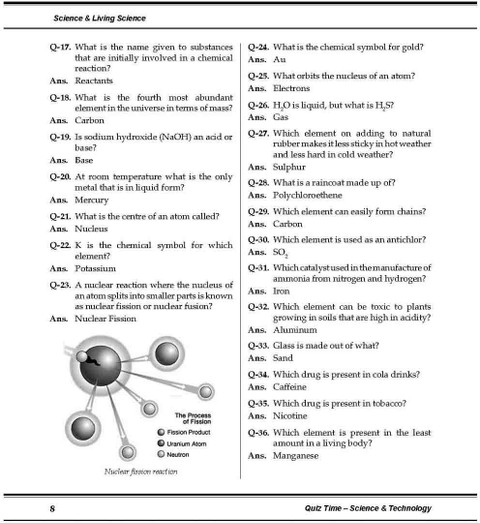 Science & Living Science

Q-17. What is the name given to substances that are initially involved in a chemical reaction?

Ans. Reactants

Q-18. What is the fourth most abundant element in the universe in terms of mass?

Ans. Carbon

Q-19. Is sodium hydroxide (NaOH) an acid or base?

Ans. Base

Q-20. At room temperature what is the only metal that is in liquid form?

Ans. Mercury

Q-21. What is the centre of an atom called?

Ans. Nucleus

Q-22. K is the chemical symbol for which element?

Ans. Potassium

Q-23. A nuclear reaction where the nucleus of an atom splits into smaller parts is known as nuclear fission or nuclear fusion?

Ans. Nuclear Fission

The Process of Fission

Fission Product

Uranium Atom

Neutron

Nuclear fission reaction

Q-24. What is the chemical symbol for gold?

Ans. Au

Q-25. What orbits the nucleus of an atom?

Ans. Electrons

Q-26. $H_2O$ is liquid, but what is $H_2S$?

Ans. Gas

Q-27. Which element on adding to natural rubber makes it less sticky in hot weather and less hard in cold weather?

Ans. Sulphur

Q-28. What is a raincoat made up of?

Ans. Polychloroethene

Q-29. Which element can easily form chains?

Ans. Carbon

Q-30. Which element is used as an antichlor?

Ans. $SO_2$

Q-31. Which catalyst used in the manufacture of ammonia from nitrogen and hydrogen?

Ans. Iron

Q-32. Which element can be toxic to plants growing in soils that are high in acidity?

Ans. Aluminum

Q-33. Glass is made out of what?

Ans. Sand

Q-34. Which drug is present in cola drinks?

Ans. Caffeine

Q-35. Which drug is present in tobacco?

Ans. Nicotine

Q-36. Which element is present in the least amount in a living body?

Ans. Manganese

8

Quiz Time – Science & Technology